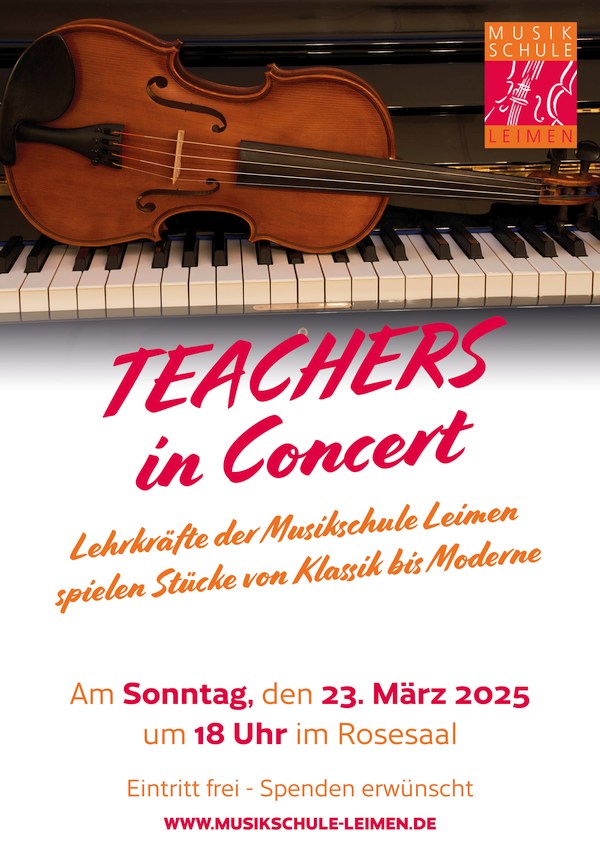 MUSIK SCHULE LEIMEN

TEACHERS in Concert

Lehrkräfte der Musikschule Leimen spielen Stücke von Klassik bis Moderne

Am Sonntag, den 23. März 2025 um 18 Uhr im Rosesaal

Eintritt frei - Spenden erwünscht

WWW.MUSIKSCHULE-LEIMEN.DE